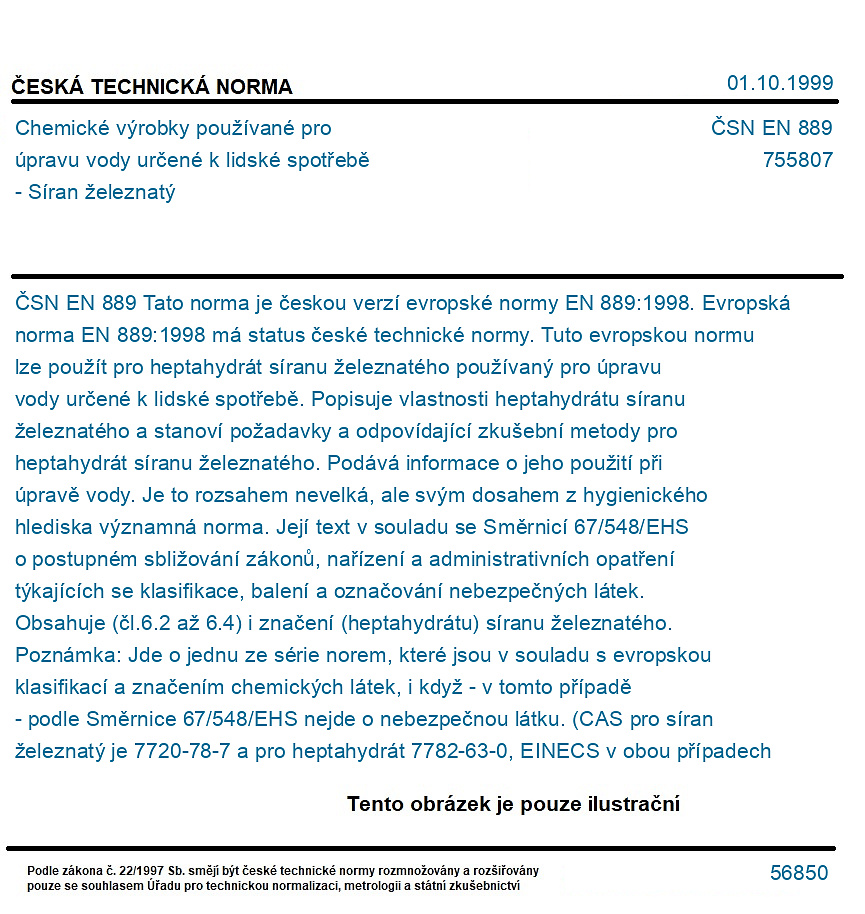 ČESKÁ TECHNICKÁ NORMA
01.10.1999

Chemické výrobky používané pro úpravu vody určené k lidské spotřebě - Síran železnatý

ČSN EN 889
755807

ČSN EN 889 Tato norma je českou verzí evropské normy EN 889:1998. Evropská norma EN 889:1998 má status české technické normy. Tuto evropskou normu lze použít pro heptahydrát síranu železnatého používaný pro úpravu vody určené k lidské spotřebě. Popisuje vlastnosti heptahydrátu síranu železnatého a stanoví požadavky a odpovídající zkušební metody pro heptahydrát síranu železnatého. Podává informace o jeho použití při úpravě vody. Je to rozsahem nevelká, ale svým dosahem z hygienického hlediska významná norma. Její text v souladu se Směrnicí 67/548/EHS o postupném sbližování zákonů, nařízení a administrativních opatření týkajících se klasifikace, balení a označování nebezpečných látek. Obsahuje (čl.6.2 až 6.4) i značení (heptahydrátu) síranu železnatého. Poznámka: Jde o jednu ze série norem, které jsou v souladu s evropskou klasifikací a značením chemických látek, i když - v tomto případě - podle Směrnice 67/548/EHS nejde o nebezpečnou látku. (CAS pro síran železnatý je 7720-78-7 a pro heptahydrát 7782-63-0, EINECS v obou případech

Tento obrázek je pouze ilustrační

Podle zákona č. 22/1997 Sb. smějí být české technické normy rozmnožovány a rozšiřovány pouze se souhlasem Úřadu pro technickou normalizaci, metrologii a státní zkušebnictví

56850